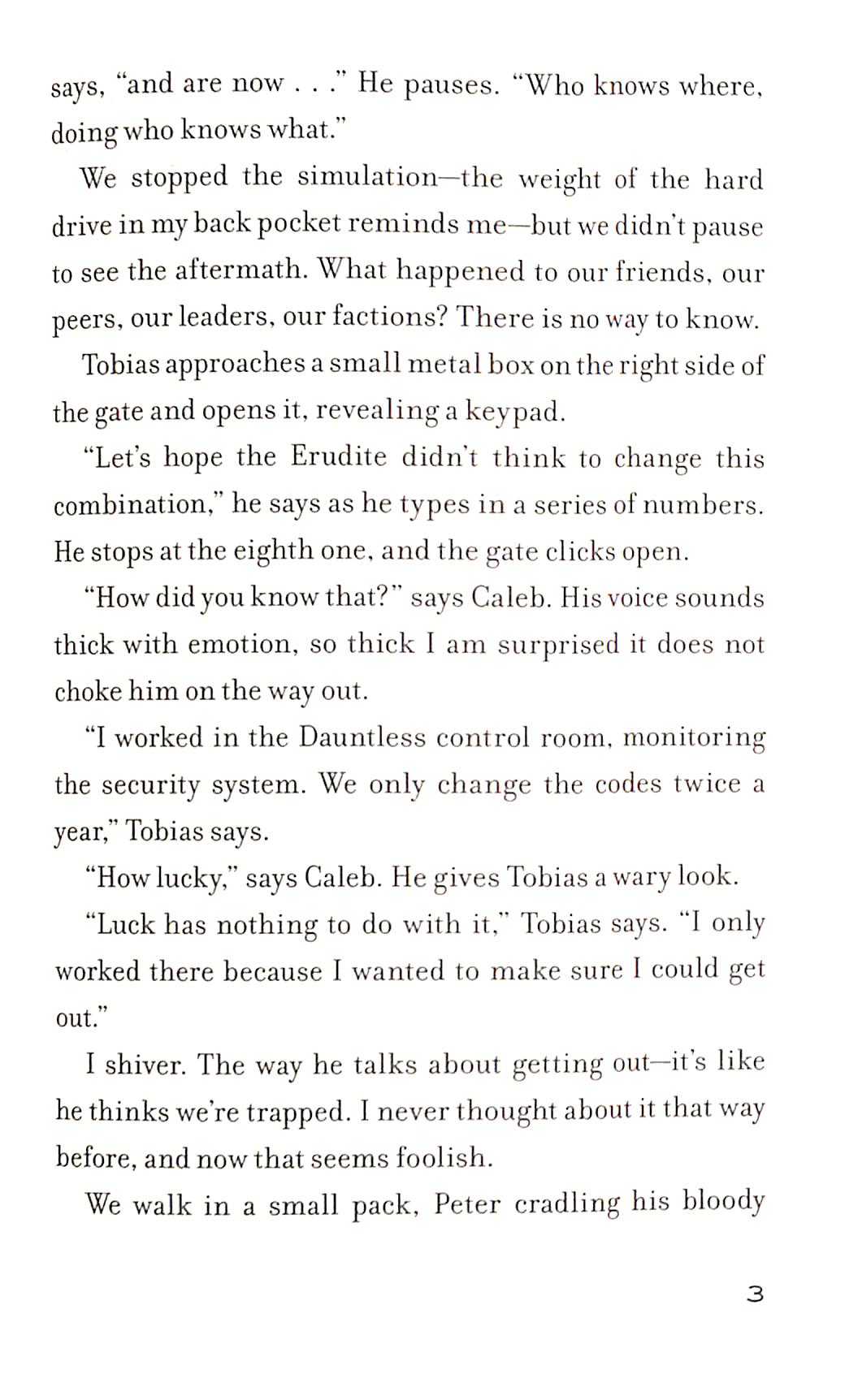 says, “and are now . . .” He pauses. “Who knows where, doing who knows what.”

We stopped the simulation—the weight of the hard drive in my back pocket reminds me—but we didn’t pause to see the aftermath. What happened to our friends, our peers, our leaders, our factions? There is no way to know.

Tobias approaches a small metal box on the right side of the gate and opens it, revealing a keypad.

“Let’s hope the Erudite didn’t think to change this combination,” he says as he types in a series of numbers. He stops at the eighth one, and the gate clicks open.

“How did you know that?” says Caleb. His voice sounds thick with emotion, so thick I am surprised it does not choke him on the way out.

“I worked in the Dauntless control room, monitoring the security system. We only change the codes twice a year,” Tobias says.

“How lucky,” says Caleb. He gives Tobias a wary look.

“Luck has nothing to do with it,” Tobias says. “I only worked there because I wanted to make sure I could get out.”

I shiver. The way he talks about getting out—it’s like he thinks we’re trapped. I never thought about it that way before, and now that seems foolish.

We walk in a small pack, Peter cradling his bloody

3